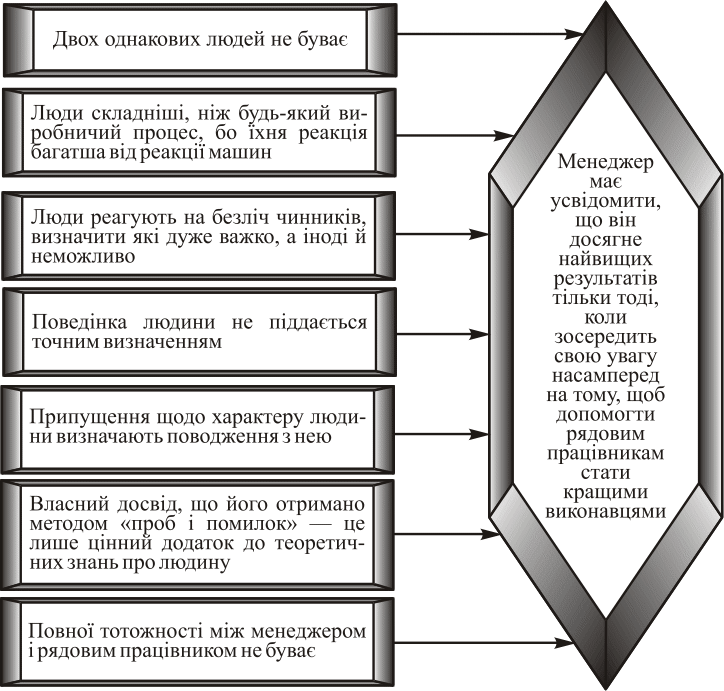 Двох однакових людей не буває

Люди складніші, ніж будь-який виробничий процес, бо їхня реакція багатша від реакції машин

Люди реагують на безліч чинників, визначити які дуже важко, а іноді й неможливо

Поведінка людини не піддається точним визначенням

Припущення щодо характеру людини визначають поводження з нею

Власний досвід, що його отримано методом «проб і помилок» — це лише цінний додаток до теоретичних знань про людину

Повної тотожності між менеджером і рядовим працівником не буває

Менеджер має усвідомити, що він досягне найвищих результатів тільки тоді, коли зосередить свою увагу насамперед на тому, щоб допомогти рядовим працівникам стати кращими виконавцями